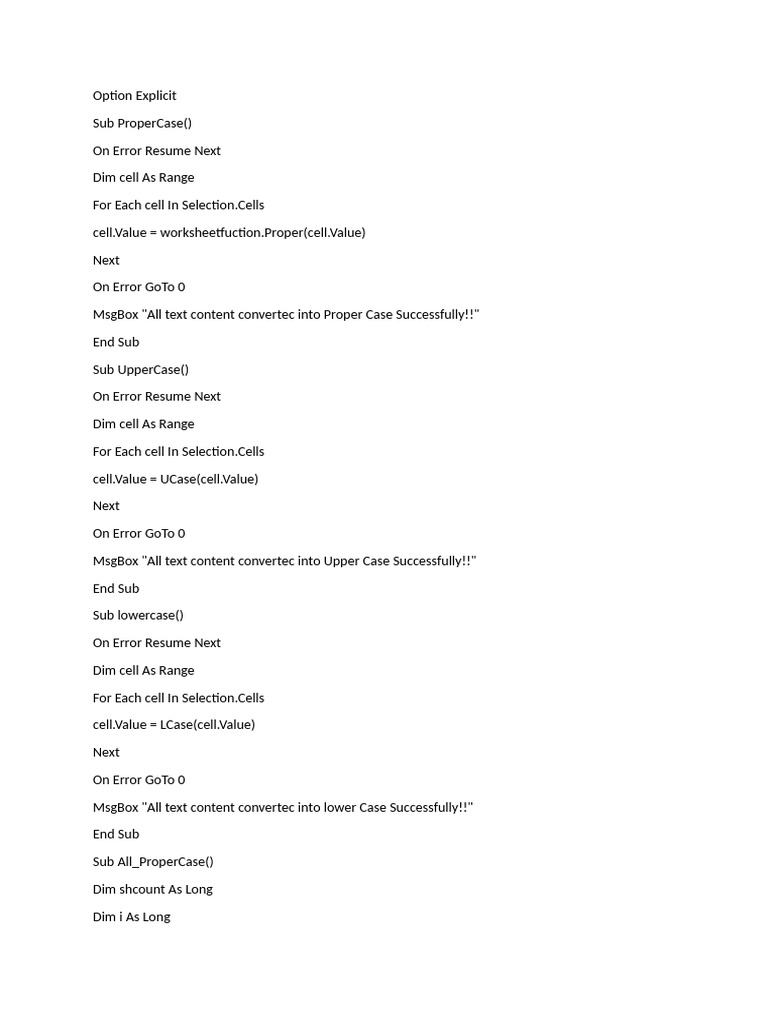 Option Explicit

Sub ProperCase()

On Error Resume Next

Dim cell As Range

For Each cell In Selection.Cells

cell.Value = worksheetfuction.Proper(cell.Value)

Next

On Error GoTo 0

MsgBox "All text content convertec into Proper Case Successfully!!"

End Sub

Sub UpperCase()

On Error Resume Next

Dim cell As Range

For Each cell In Selection.Cells

cell.Value = UCase(cell.Value)

Next

On Error GoTo 0

MsgBox "All text content convertec into Upper Case Successfully!!"

End Sub

Sub lowercase()

On Error Resume Next

Dim cell As Range

For Each cell In Selection.Cells

cell.Value = LCase(cell.Value)

Next

On Error GoTo 0

MsgBox "All text content convertec into lower Case Successfully!!"

End Sub

Sub All_ProperCase()

Dim shcount As Long

Dim i As Long